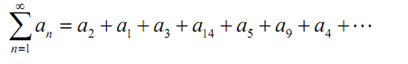 $\sum_{n=1}^{\infty} a_n = a_2 + a_1 + a_3 + a_{14} + a_5 + a_9 + a_4 + \cdots$